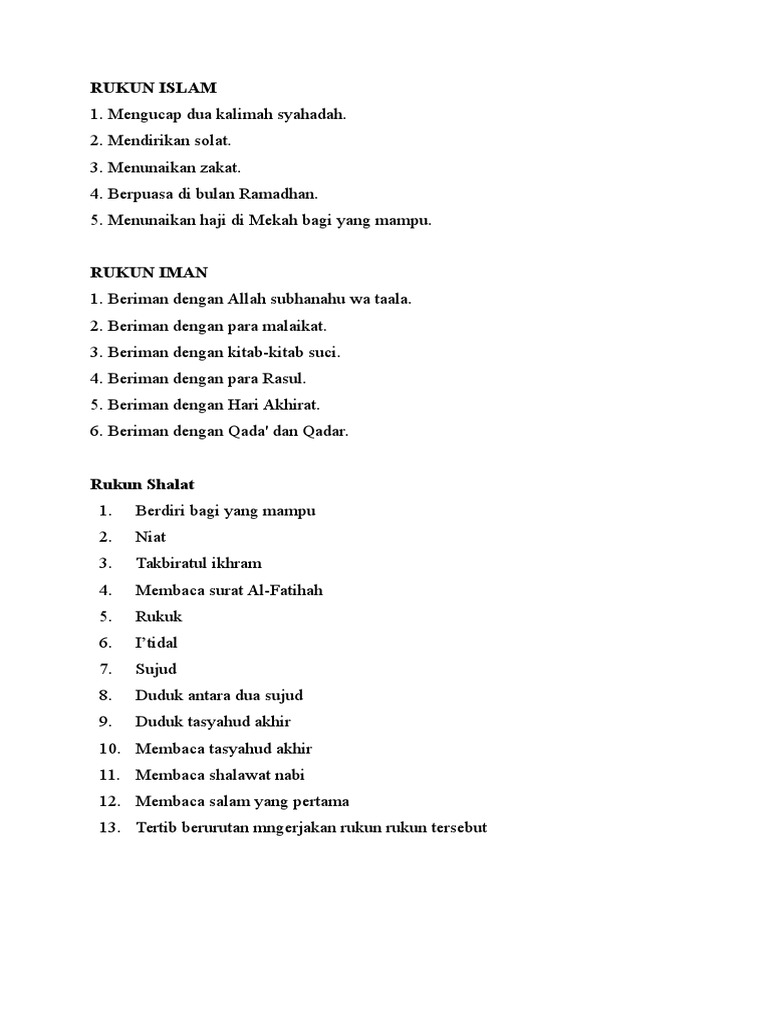 RUKUN ISLAM
1. Mengucap dua kalimah syahadah.
2. Mendirikan solat.
3. Menunaikan zakat.
4. Berpuasa di bulan Ramadhan.
5. Menunaikan haji di Mekah bagi yang mampu.

RUKUN IMAN
1. Beriman dengan Allah subhanahu wa taala.
2. Beriman dengan para malaikat.
3. Beriman dengan kitab-kitab suci.
4. Beriman dengan para Rasul.
5. Beriman dengan Hari Akhirat.
6. Beriman dengan Qada' dan Qadar.

Rukun Shalat
1. Berdiri bagi yang mampu
2. Niat
3. Takbiratul ikhram
4. Membaca surat Al-Fatihah
5. Rukuk
6. I'tidal
7. Sujud
8. Duduk antara dua sujud
9. Duduk tasyahud akhir
10. Membaca tasyahud akhir
11. Membaca shalawat nabi
12. Membaca salam yang pertama
13. Tertib berurutan mngerjakan rukun rukun tersebut